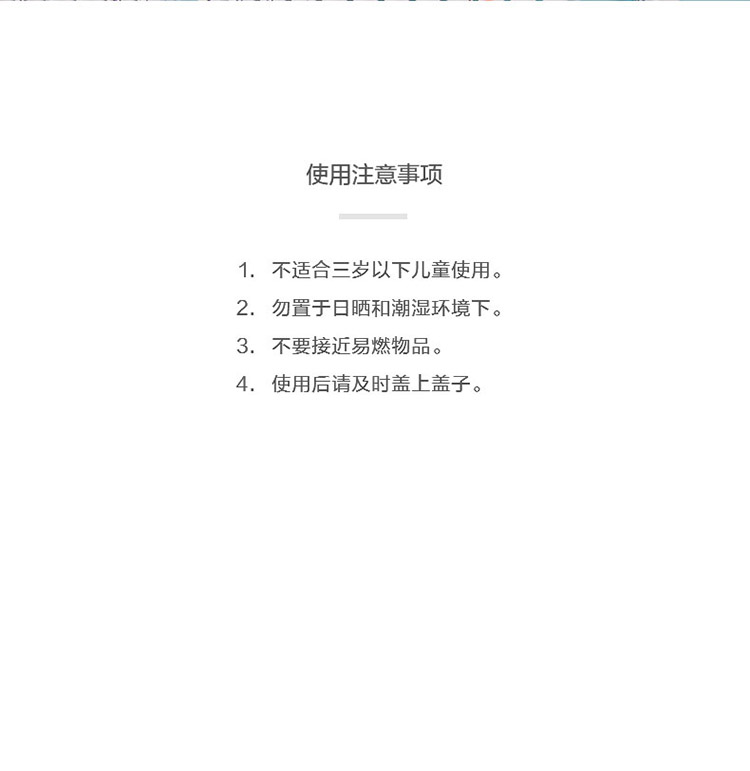 使用注意事项

1.不适合三岁以下儿童使用。
2.勿置于日晒和潮湿环境下。
3.不要接近易燃物品。
4.使用后请及时盖上盖子。